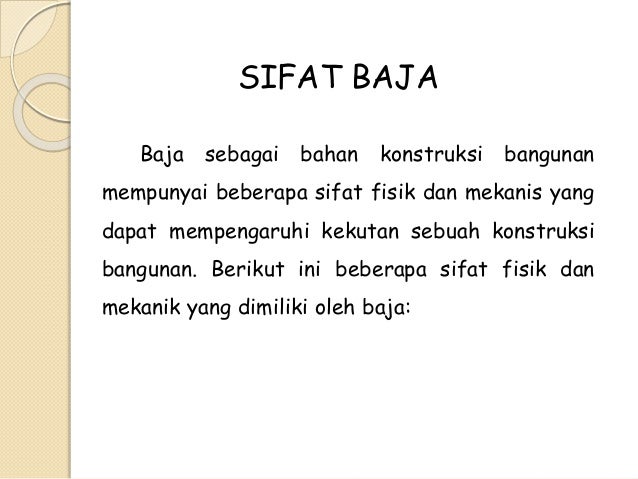 SIFAT BAJA

Baja sebagai bahan konstruksi bangunan mempunyai beberapa sifat fisik dan mekanis yang dapat mempengaruhi kekutan sebuah konstruksi bangunan. Berikut ini beberapa sifat fisik dan mekanik yang dimiliki oleh baja: